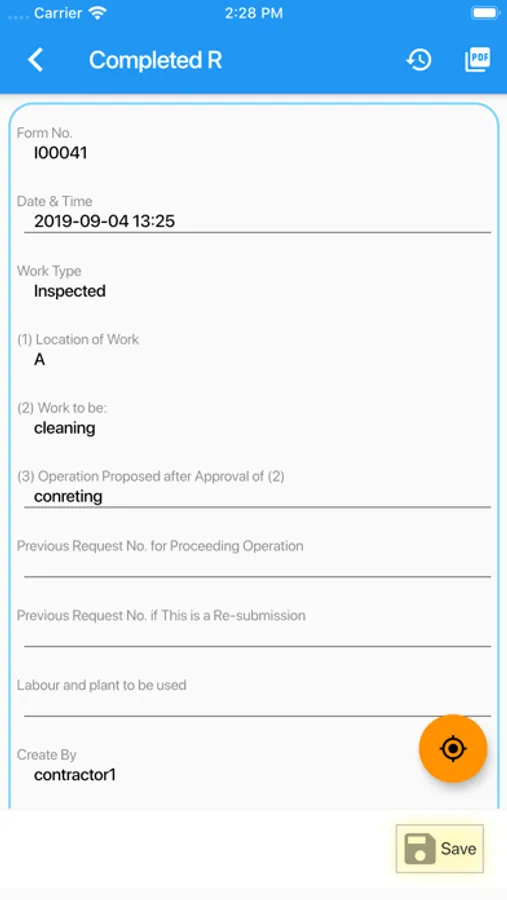 Carrier 2:28 PM

Completed R

PDF

Form No.
I00041

Date & Time
2019-09-04 13:25

Work Type
Inspected

(1) Location of Work
A

(2) Work to be:
cleaning

(3) Operation Proposed after Approval of (2)
conreting

Previous Request No. for Proceeding Operation

Previous Request No. if This is a Re-submission

Labour and plant to be used

Create By
contractor1

Save